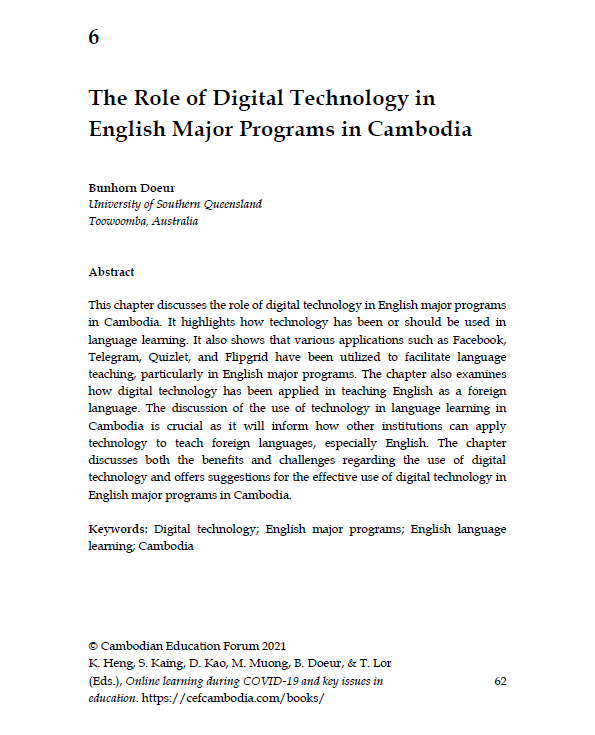 6

The Role of Digital Technology in English Major Programs in Cambodia

Bunhorn Doeur
University of Southern Queensland
Toowoomba, Australia

Abstract

This chapter discusses the role of digital technology in English major programs in Cambodia. It highlights how technology has been or should be used in language learning. It also shows that various applications such as Facebook, Telegram, Quizlet, and Flipgrid have been utilized to facilitate language teaching, particularly in English major programs. The chapter also examines how digital technology has been applied in teaching English as a foreign language. The discussion of the use of technology in language learning in Cambodia is crucial as it will inform how other institutions can apply technology to teach foreign languages, especially English. The chapter discusses both the benefits and challenges regarding the use of digital technology and offers suggestions for the effective use of digital technology in English major programs in Cambodia.

Keywords: Digital technology; English major programs; English language learning; Cambodia

© Cambodian Education Forum 2021
K. Heng, S. Kaing, D. Kao, M. Muong, B. Doeur, & T. Lor (Eds.), Online learning during COVID-19 and key issues in education. https://cefcambodia.com/books/

62